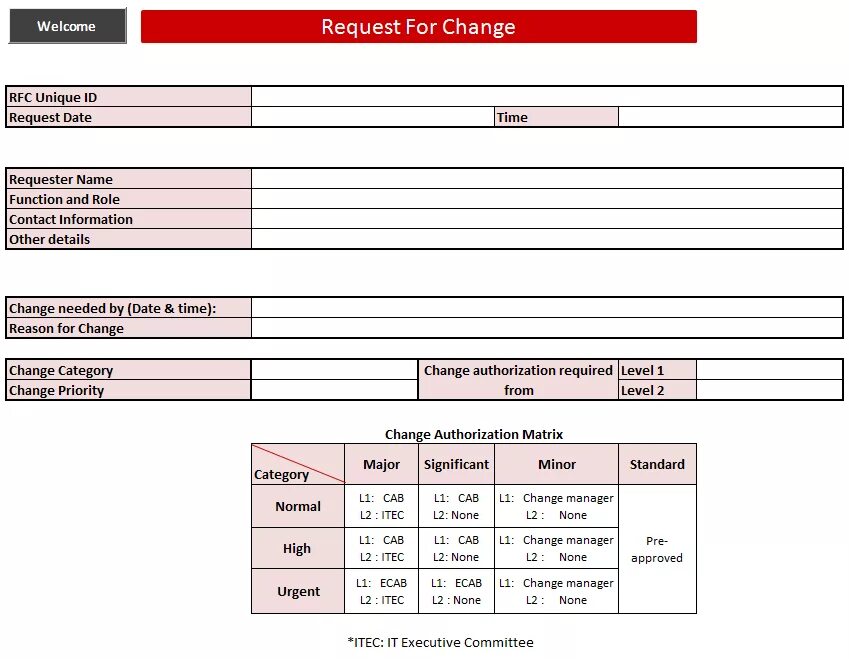 Welcome

Request For Change

| RFC Unique ID | | | |
|---|---|---|---|
| Request Date | | Time | |

| Requester Name | |
|---|---|
| Function and Role | |
| Contact Information | |
| Other details | |

| Change needed by (Date & time): | |
|---|---|
| Reason for Change | |

| Change Category | | Change authorization required from | Level 1 | |
|---|---|---|---|---|
| Change Priority | | | Level 2 | |

Change Authorization Matrix

| Category | Major | Significant | Minor | Standard |
|---|---|---|---|---|
| Normal | L1: CAB L2 : ITEC | L1: CAB L2: None | L1: Change manager L2 : None | Pre-approved |
| High | L1: CAB L2 : ITEC | L1: CAB L2: None | L1: Change manager L2 : None | |
| Urgent | L1: ECAB L2 : ITEC | L1: ECAB L2 : None | L1: Change manager L2 : None | |

*ITEC: IT Executive Committee